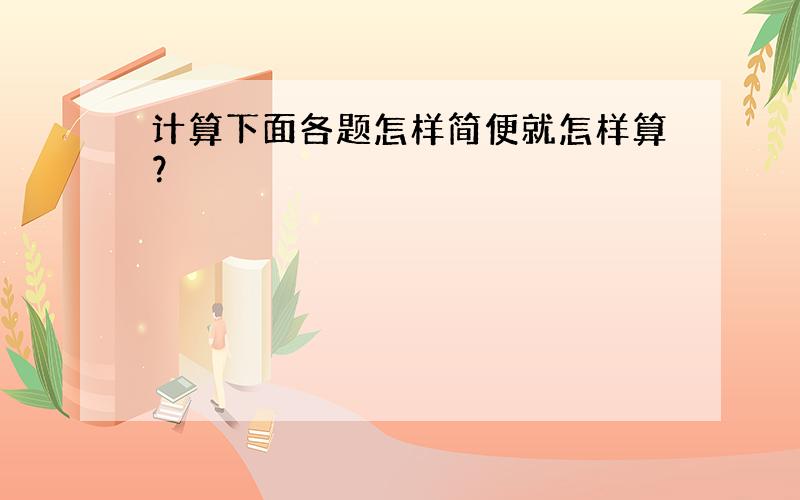 计算下面各题怎样简便就怎样算?